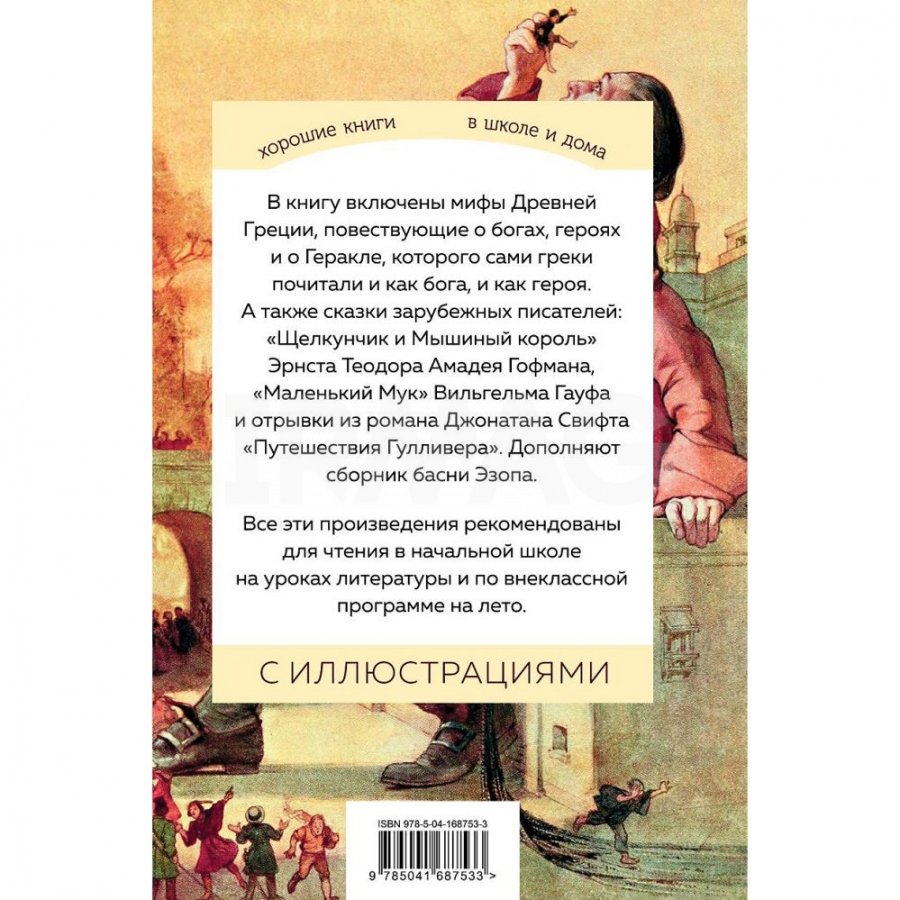 хорошие книги в школе и дома

В книгу включены мифы Древней Греции, повествующие о богах, героях и о Геракле, которого сами греки почитали и как бога, и как героя. А также сказки зарубежных писателей: «Щелкунчик и Мышиный король» Эрнста Теодора Амадея Гофмана, «Маленький Мук» Вильгельма Гауфа и отрывки из романа Джонатана Свифта «Путешествия Гулливера». Дополняют сборник басни Эзопа.

Все эти произведения рекомендованы для чтения в начальной школе на уроках литературы и по внеклассной программе на лето.

С ИЛЛЮСТРАЦИЯМИ

ISBN 978-5-04-168753-3

9 785041 687533 >